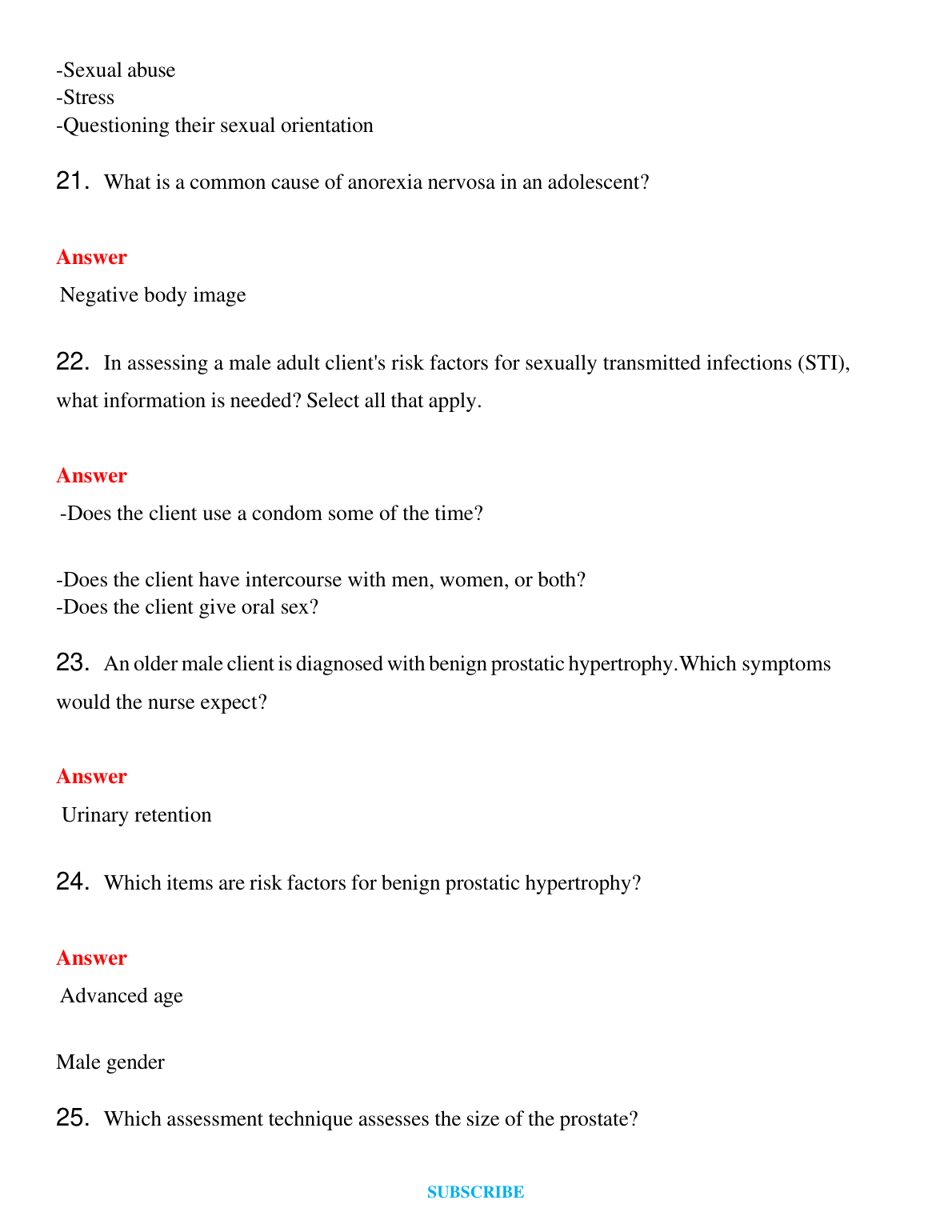 -Sexual abuse
-Stress
-Questioning their sexual orientation

21. What is a common cause of anorexia nervosa in an adolescent?

Answer

Negative body image

22. In assessing a male adult client's risk factors for sexually transmitted infections (STI), what information is needed? Select all that apply.

Answer

-Does the client use a condom some of the time?

-Does the client have intercourse with men, women, or both?
-Does the client give oral sex?

23. An older male client is diagnosed with benign prostatic hypertrophy.Which symptoms would the nurse expect?

Answer

Urinary retention

24. Which items are risk factors for benign prostatic hypertrophy?

Answer

Advanced age

Male gender

25. Which assessment technique assesses the size of the prostate?

SUBSCRIBE